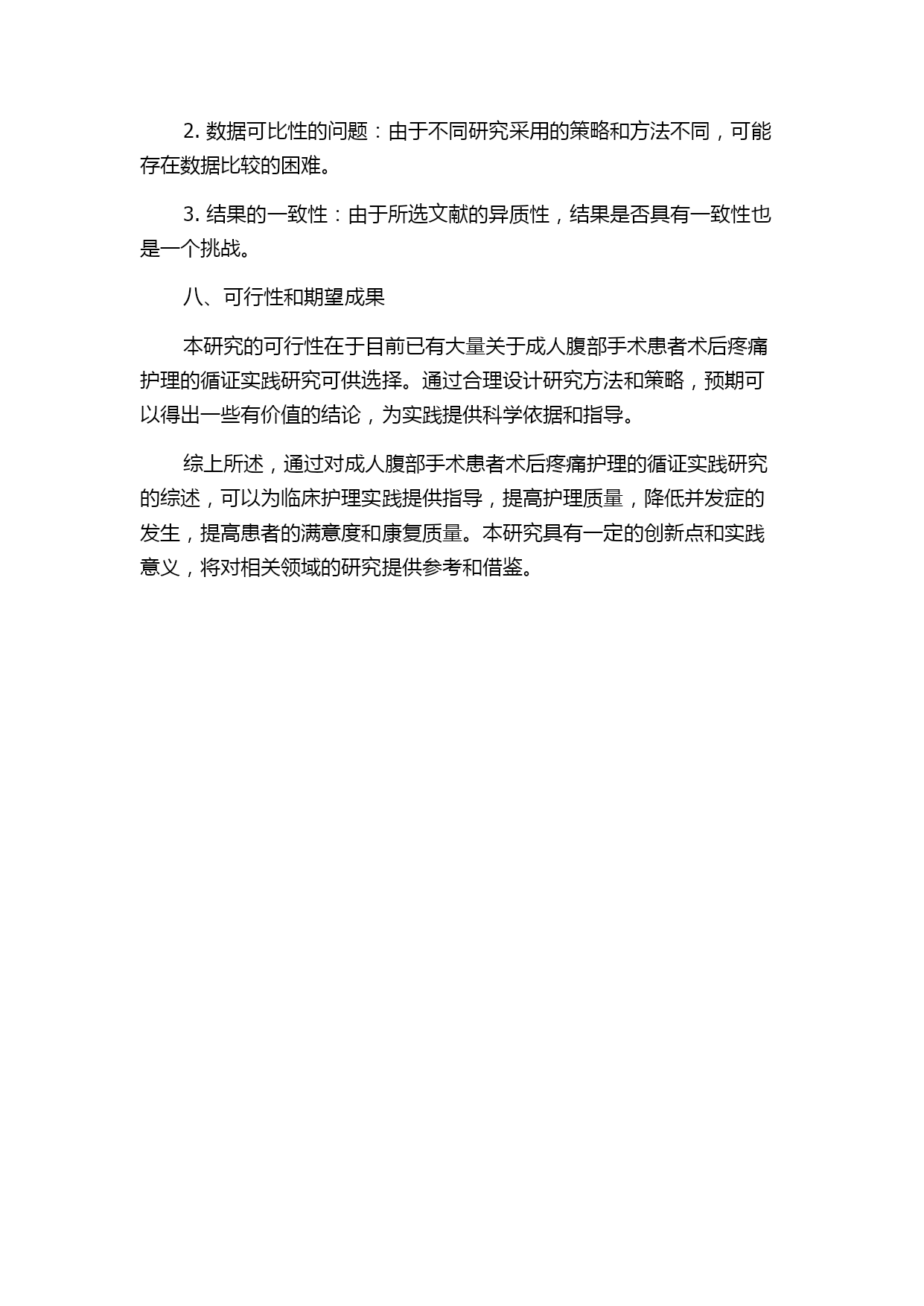 2. 数据可比性的问题：由于不同研究采用的策略和方法不同，可能存在数据比较的困难。

3. 结果的一致性：由于所选文献的异质性，结果是否具有一致性也是一个挑战。

八、可行性和期望成果

本研究的可行性在于目前已有大量关于成人腹部手术患者术后疼痛护理的循证实践研究可供选择。通过合理设计研究方法和策略，预期可以得出一些有价值的结论，为实践提供科学依据和指导。

综上所述，通过对成人腹部手术患者术后疼痛护理的循证实践研究的综述，可以为临床护理实践提供指导，提高护理质量，降低并发症的发生，提高患者的满意度和康复质量。本研究具有一定的创新点和实践意义，将对相关领域的研究提供参考和借鉴。